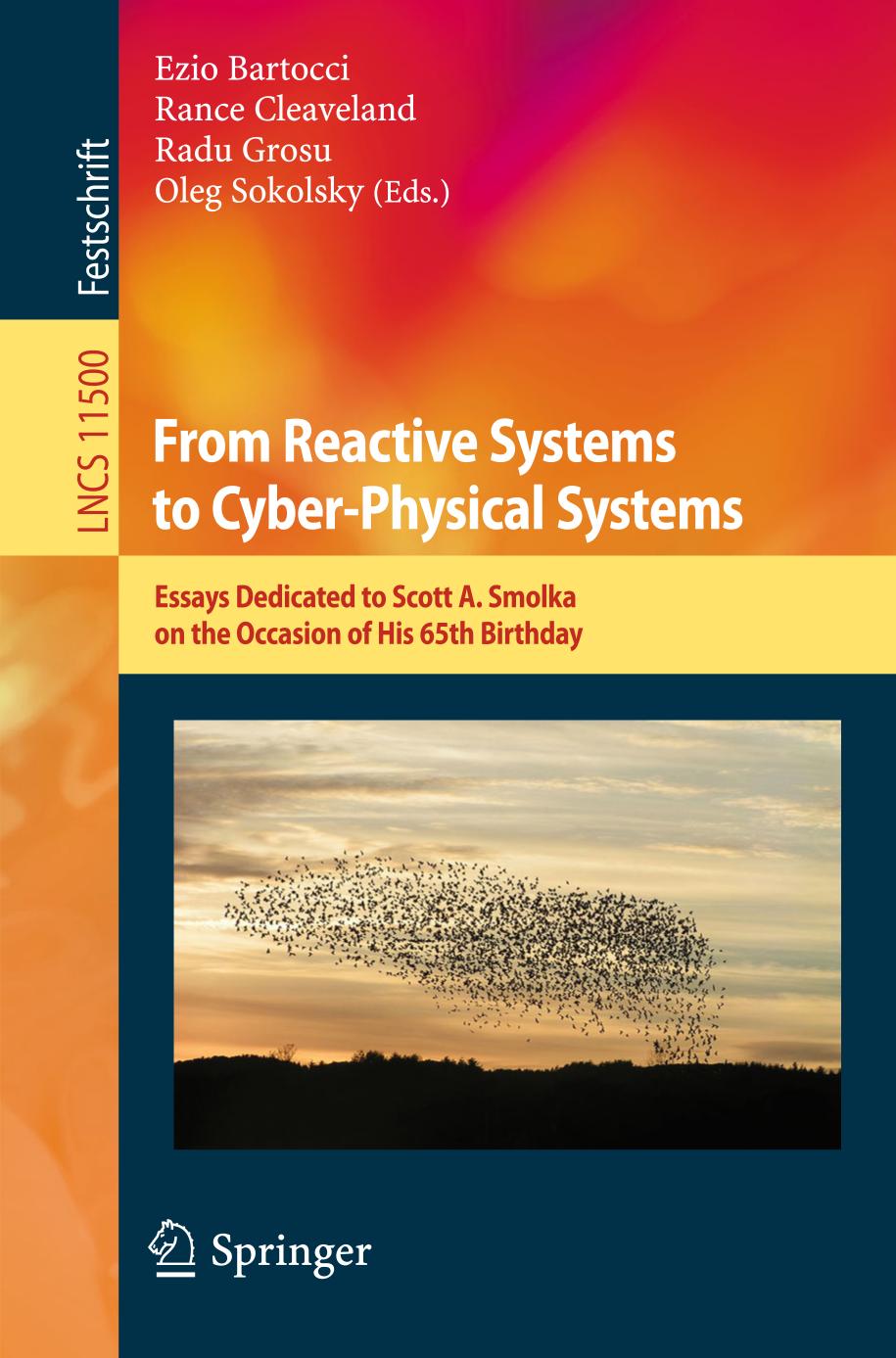 Festschrift

LNCS 11500

Ezio Bartocci
Rance Cleaveland
Radu Grosu
Oleg Sokolsky (Eds.)

From Reactive Systems to Cyber-Physical Systems

Essays Dedicated to Scott A. Smolka on the Occasion of His 65th Birthday

Springer